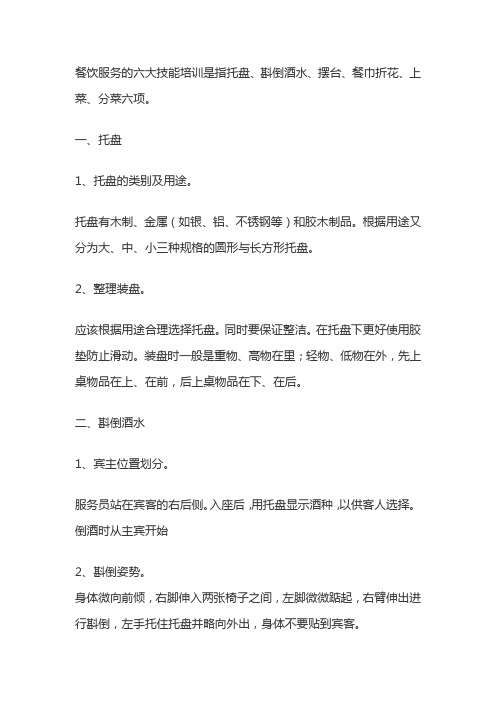 餐饮服务的六大技能培训是指托盘、斟倒酒水、摆台、餐巾折花、上菜、分菜六项。

一、托盘

1、托盘的类别及用途。

托盘有木制、金属（如银、铝、不锈钢等）和胶木制品。根据用途又分为大、中、小三种规格的圆形与长方形托盘。

2、整理装盘。

应该根据用途合理选择托盘。同时要保证整洁。在托盘下更好使用胶垫防止滑动。装盘时一般是重物、高物在里；轻物、低物在外，先上桌物品在上、在前，后上桌物品在下、在后。

二、斟倒酒水

1、宾主位置划分。

服务员站在宾客的右后侧。入座后，用托盘显示酒种，以供客人选择。倒酒时从主宾开始

2、斟倒姿势。
身体微向前倾，右脚伸入两张椅子之间，左脚微微踮起，右臂伸出进行斟倒，左手托住托盘并略向外出，身体不要贴到宾客。